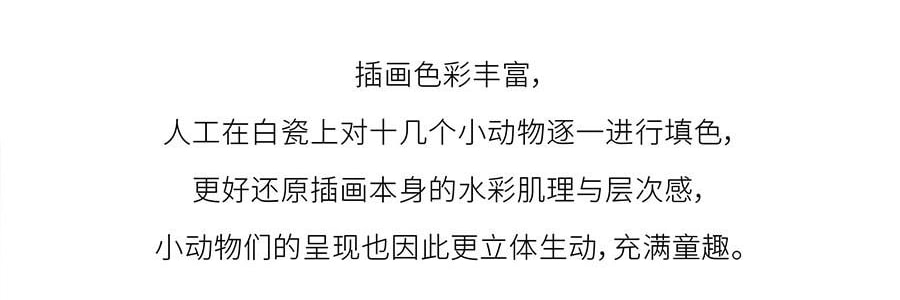 插画色彩丰富，
人工在白瓷上对十几个小动物逐一进行填色，
更好还原插画本身的水彩肌理与层次感，
小动物们的呈现也因此更立体生动，充满童趣。